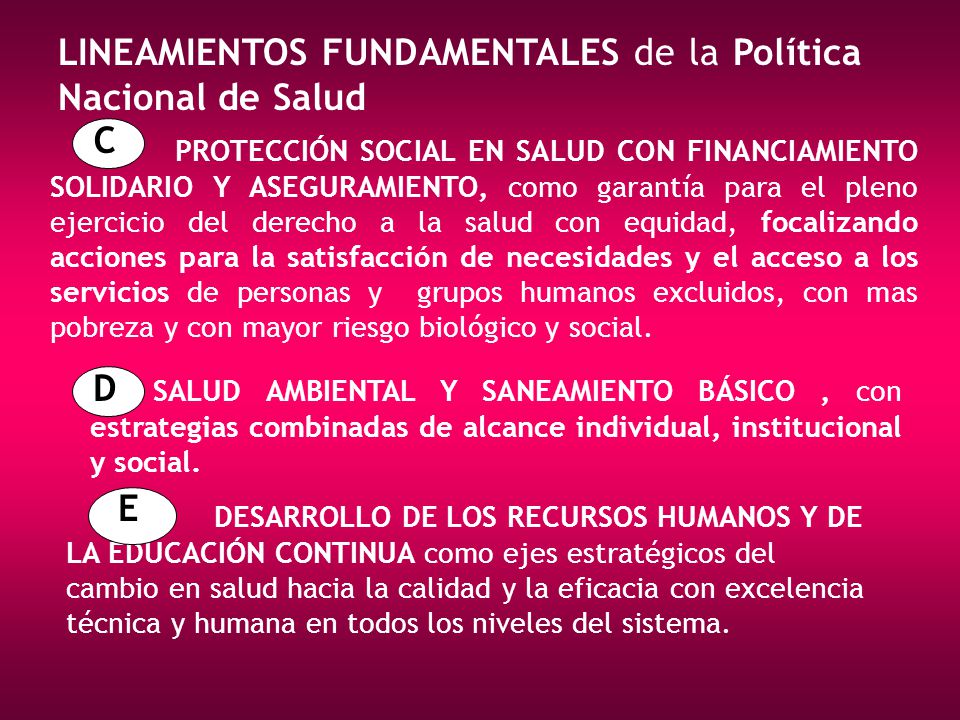 LINEAMIENTOS FUNDAMENTALES de la Política Nacional de Salud

C

PROTECCIÓN SOCIAL EN SALUD CON FINANCIAMIENTO SOLIDARIO Y ASEGURAMIENTO, como garantía para el pleno ejercicio del derecho a la salud con equidad, focalizando acciones para la satisfacción de necesidades y el acceso a los servicios de personas y grupos humanos excluidos, con mas pobreza y con mayor riesgo biológico y social.

D

SALUD AMBIENTAL Y SANEAMIENTO BÁSICO , con estrategias combinadas de alcance individual, institucional y social.

E

DESARROLLO DE LOS RECURSOS HUMANOS Y DE LA EDUCACIÓN CONTINUA como ejes estratégicos del cambio en salud hacia la calidad y la eficacia con excelencia técnica y humana en todos los niveles del sistema.